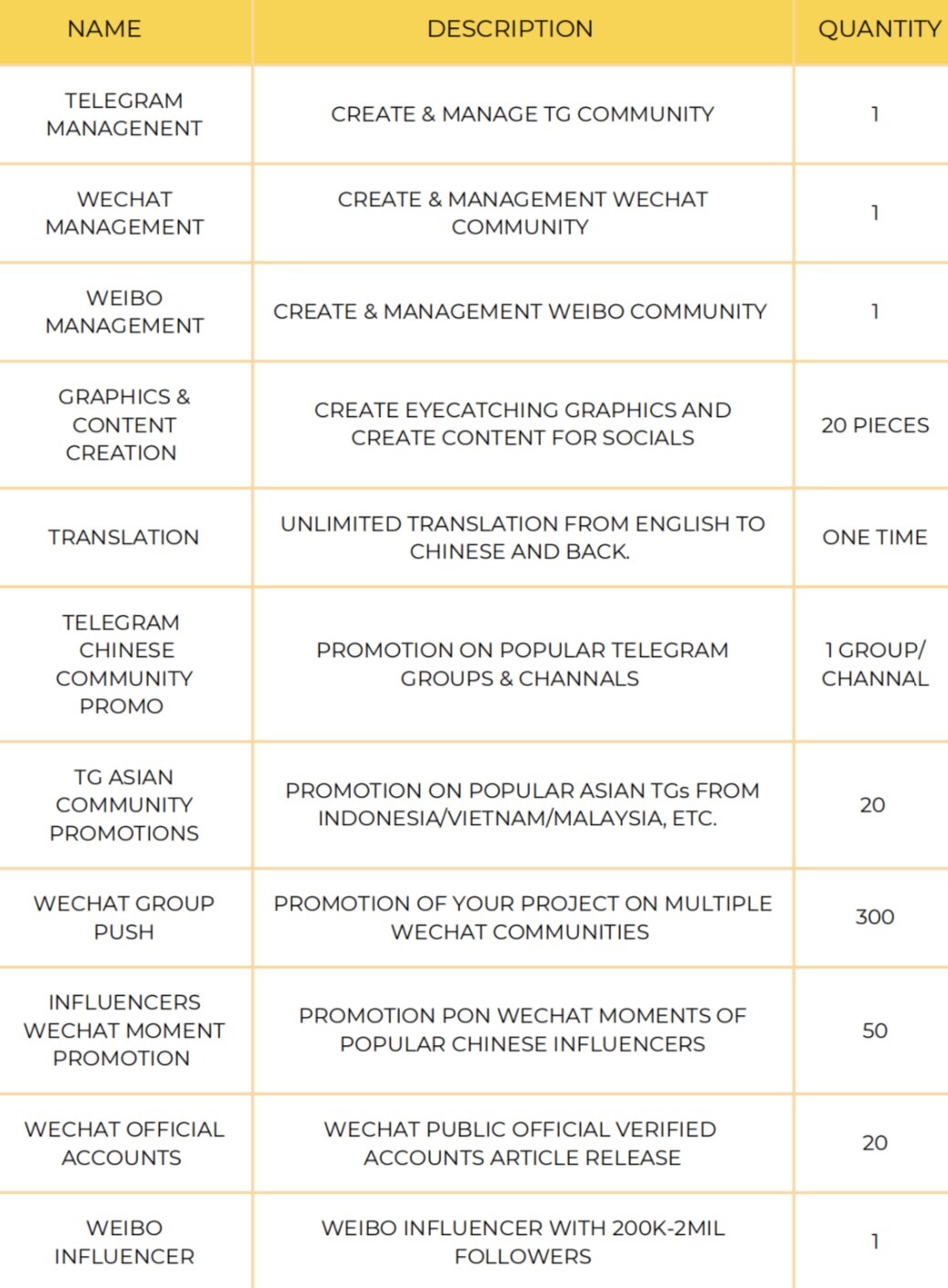 | NAME | DESCRIPTION | QUANTITY |
|---|---|---|
| TELEGRAM MANAGENENT | CREATE & MANAGE TG COMMUNITY | 1 |
| WECHAT MANAGEMENT | CREATE & MANAGEMENT WECHAT COMMUNITY | 1 |
| WEIBO MANAGEMENT | CREATE & MANAGEMENT WEIBO COMMUNITY | 1 |
| GRAPHICS & CONTENT CREATION | CREATE EYECATCHING GRAPHICS AND CREATE CONTENT FOR SOCIALS | 20 PIECES |
| TRANSLATION | UNLIMITED TRANSLATION FROM ENGLISH TO CHINESE AND BACK. | ONE TIME |
| TELEGRAM CHINESE COMMUNITY PROMO | PROMOTION ON POPULAR TELEGRAM GROUPS & CHANNALS | 1 GROUP/ CHANNAL |
| TG ASIAN COMMUNITY PROMOTIONS | PROMOTION ON POPULAR ASIAN TGs FROM INDONESIA/VIETNAM/MALAYSIA, ETC. | 20 |
| WECHAT GROUP PUSH | PROMOTION OF YOUR PROJECT ON MULTIPLE WECHAT COMMUNITIES | 300 |
| INFLUENCERS WECHAT MOMENT PROMOTION | PROMOTION PON WECHAT MOMENTS OF POPULAR CHINESE INFLUENCERS | 50 |
| WECHAT OFFICIAL ACCOUNTS | WECHAT PUBLIC OFFICIAL VERIFIED ACCOUNTS ARTICLE RELEASE | 20 |
| WEIBO INFLUENCER | WEIBO INFLUENCER WITH 200K-2MIL FOLLOWERS | 1 |